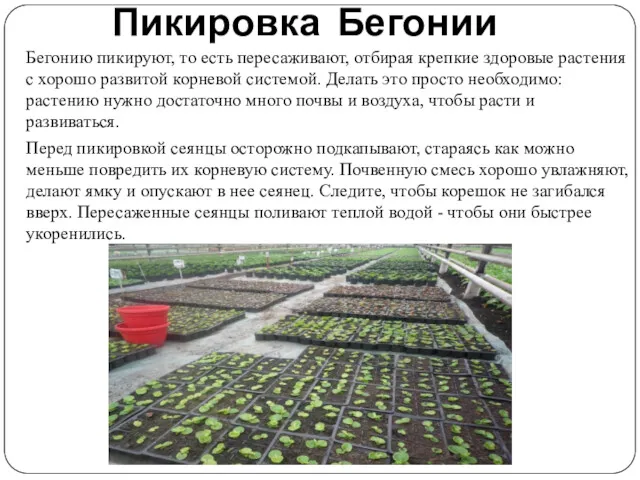 Пикировка Бегонии

Бегонию пикируют, то есть пересаживают, отбирая крепкие здоровые растения с хорошо развитой корневой системой. Делать это просто необходимо: растению нужно достаточно много почвы и воздуха, чтобы расти и развиваться.

Перед пикировкой сеянцы осторожно подкапывают, стараясь как можно меньше повредить их корневую систему. Почвенную смесь хорошо увлажняют, делают ямку и опускают в нее сеянец. Следите, чтобы корешок не загибался вверх. Пересаженные сеянцы поливают теплой водой - чтобы они быстрее укоренились.